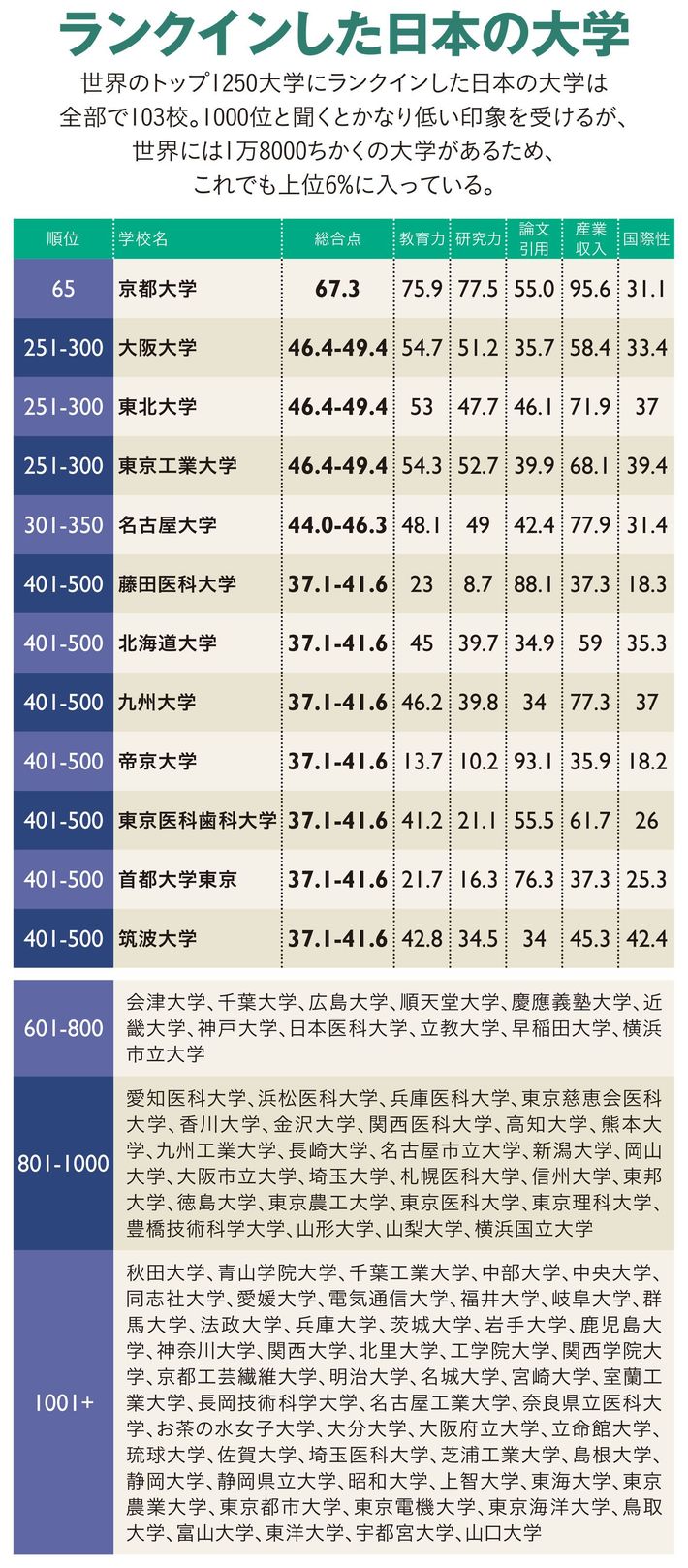 ランクインした日本の大学

世界のトップ1250大学にランクインした日本の大学は全部で103校。1000位と聞くとかなり低い印象を受けるが、世界には1万8000ちかくの大学があるため、これでも上位6%に入っている。

| 順位 | 学校名 | 総合点 | 教育力 | 研究力 | 論文引用 | 産業収入 | 国際性 |
|---|---|---|---|---|---|---|---|
| 65 | 京都大学 | 67.3 | 75.9 | 77.5 | 55.0 | 95.6 | 31.1 |
| 251-300 | 大阪大学 | 46.4-49.4 | 54.7 | 51.2 | 35.7 | 58.4 | 33.4 |
| 251-300 | 東北大学 | 46.4-49.4 | 53 | 47.7 | 46.1 | 71.9 | 37 |
| 251-300 | 東京工業大学 | 46.4-49.4 | 54.3 | 52.7 | 39.9 | 68.1 | 39.4 |
| 301-350 | 名古屋大学 | 44.0-46.3 | 48.1 | 49 | 42.4 | 77.9 | 31.4 |
| 401-500 | 藤田医科大学 | 37.1-41.6 | 23 | 8.7 | 88.1 | 37.3 | 18.3 |
| 401-500 | 北海道大学 | 37.1-41.6 | 45 | 39.7 | 34.9 | 59 | 35.3 |
| 401-500 | 九州大学 | 37.1-41.6 | 46.2 | 39.8 | 34 | 77.3 | 37 |
| 401-500 | 帝京大学 | 37.1-41.6 | 13.7 | 10.2 | 93.1 | 35.9 | 18.2 |
| 401-500 | 東京医科歯科大学 | 37.1-41.6 | 41.2 | 21.1 | 55.5 | 61.7 | 26 |
| 401-500 | 首都大学東京 | 37.1-41.6 | 21.7 | 16.3 | 76.3 | 37.3 | 25.3 |
| 401-500 | 筑波大学 | 37.1-41.6 | 42.8 | 34.5 | 34 | 45.3 | 42.4 |

| | |
|---|---|
| 601-800 | 会津大学、千葉大学、広島大学、順天堂大学、慶應義塾大学、近畿大学、神戸大学、日本医科大学、立教大学、早稲田大学、横浜市立大学 |
| 801-1000 | 愛知医科大学、浜松医科大学、兵庫医科大学、東京慈恵会医科大学、香川大学、金沢大学、関西医科大学、高知大学、熊本大学、九州工業大学、長崎大学、名古屋市立大学、新潟大学、岡山大学、大阪市立大学、埼玉大学、札幌医科大学、信州大学、東邦大学、徳島大学、東京農工大学、東京医科大学、東京理科大学、豊橋技術科学大学、山形大学、山梨大学、横浜国立大学 |
| 1001+ | 秋田大学、青山学院大学、千葉工業大学、中部大学、中央大学、同志社大学、愛媛大学、電気通信大学、福井大学、岐阜大学、群馬大学、法政大学、兵庫大学、茨城大学、岩手大学、鹿児島大学、神奈川大学、関西大学、北里大学、工学院大学、関西学院大学、京都工芸繊維大学、明治大学、名城大学、宮崎大学、室蘭工業大学、長岡技術科学大学、名古屋工業大学、奈良県立医科大学、お茶の水女子大学、大分大学、大阪府立大学、立命館大学、琉球大学、佐賀大学、埼玉医科大学、芝浦工業大学、島根大学、静岡大学、静岡県立大学、昭和大学、上智大学、東海大学、東京農業大学、東京都市大学、東京電機大学、東京海洋大学、鳥取大学、富山大学、東洋大学、宇都宮大学、山口大学 |